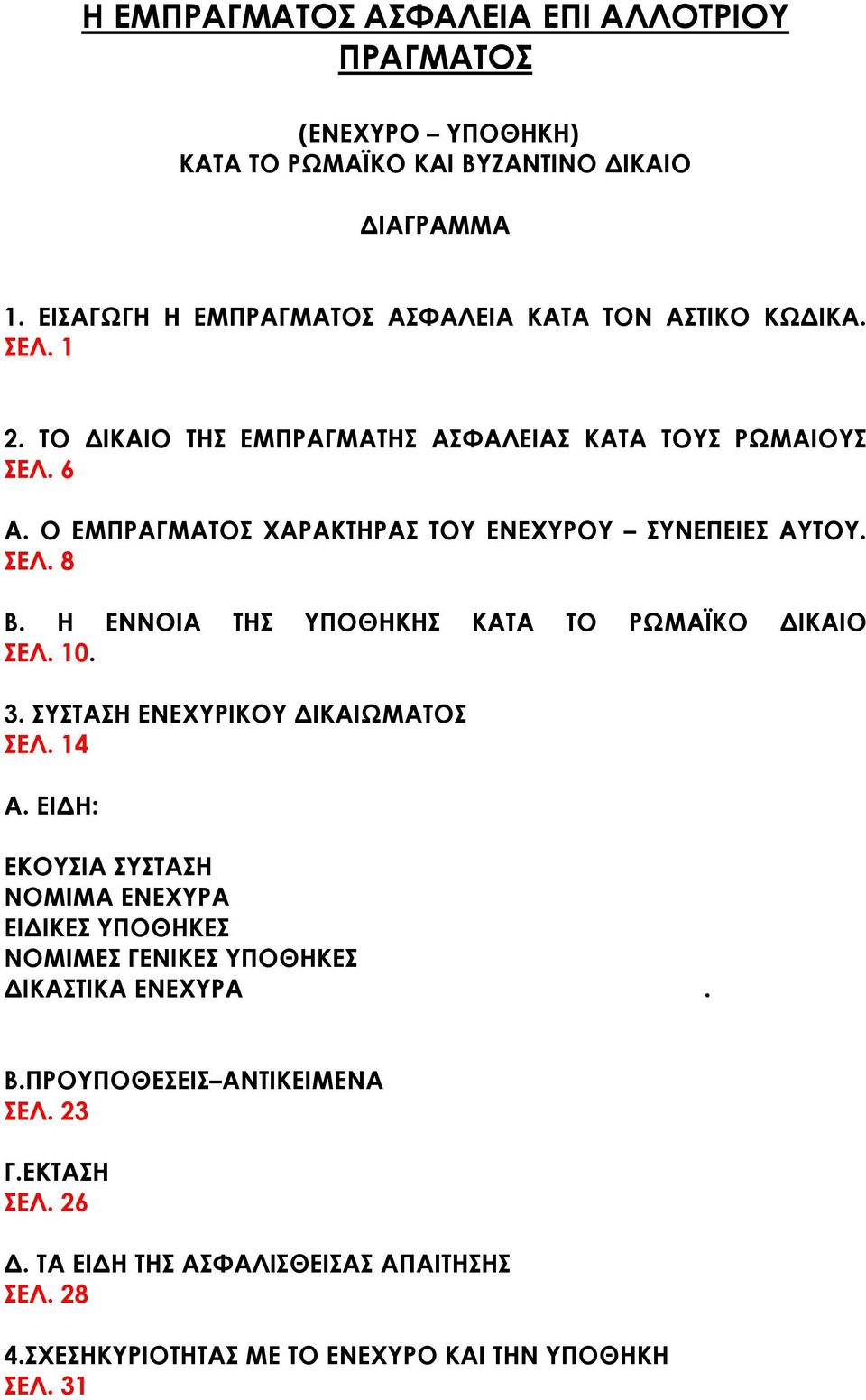 Η ΕΜΠΡΑΓΜΑΤΟΣ ΑΣΦΑΛΕΙΑ ΕΠΙ ΑΛΛΟΤΡΙΟΥ ΠΡΑΓΜΑΤΟΣ

(ΕΝΕΧΥΡΟ – ΥΠΟΘΗΚΗ)
ΚΑΤΑ ΤΟ ΡΩΜΑΪΚΟ ΚΑΙ ΒΥΖΑΝΤΙΝΟ ΔΙΚΑΙΟ

ΔΙΑΓΡΑΜΜΑ

1. ΕΙΣΑΓΩΓΗ Η ΕΜΠΡΑΓΜΑΤΟΣ ΑΣΦΑΛΕΙΑ ΚΑΤΑ ΤΟΝ ΑΣΤΙΚΟ ΚΩΔΙΚΑ. ΣΕΛ. 1

2. ΤΟ ΔΙΚΑΙΟ ΤΗΣ ΕΜΠΡΑΓΜΑΤΗΣ ΑΣΦΑΛΕΙΑΣ ΚΑΤΑ ΤΟΥΣ ΡΩΜΑΙΟΥΣ ΣΕΛ. 6

Α. Ο ΕΜΠΡΑΓΜΑΤΟΣ ΧΑΡΑΚΤΗΡΑΣ ΤΟΥ ΕΝΕΧΥΡΟΥ – ΣΥΝΕΠΕΙΕΣ ΑΥΤΟΥ. ΣΕΛ. 8

Β. Η ΕΝΝΟΙΑ ΤΗΣ ΥΠΟΘΗΚΗΣ ΚΑΤΑ ΤΟ ΡΩΜΑΪΚΟ ΔΙΚΑΙΟ ΣΕΛ. 10.

3. ΣΥΣΤΑΣΗ ΕΝΕΧΥΡΙΚΟΥ ΔΙΚΑΙΩΜΑΤΟΣ
ΣΕΛ. 14

Α. ΕΙΔΗ:

ΕΚΟΥΣΙΑ ΣΥΣΤΑΣΗ
ΝΟΜΙΜΑ ΕΝΕΧΥΡΑ
ΕΙΔΙΚΕΣ ΥΠΟΘΗΚΕΣ
ΝΟΜΙΜΕΣ ΓΕΝΙΚΕΣ ΥΠΟΘΗΚΕΣ
ΔΙΚΑΣΤΙΚΑ ΕΝΕΧΥΡΑ .

Β.ΠΡΟΥΠΟΘΕΣΕΙΣ–ΑΝΤΙΚΕΙΜΕΝΑ
ΣΕΛ. 23

Γ.ΕΚΤΑΣΗ
ΣΕΛ. 26

Δ. ΤΑ ΕΙΔΗ ΤΗΣ ΑΣΦΑΛΙΣΘΕΙΣΑΣ ΑΠΑΙΤΗΣΗΣ
ΣΕΛ. 28

4.ΣΧΕΣΗΚΥΡΙΟΤΗΤΑΣ ΜΕ ΤΟ ΕΝΕΧΥΡΟ ΚΑΙ ΤΗΝ ΥΠΟΘΗΚΗ
ΣΕΛ. 31